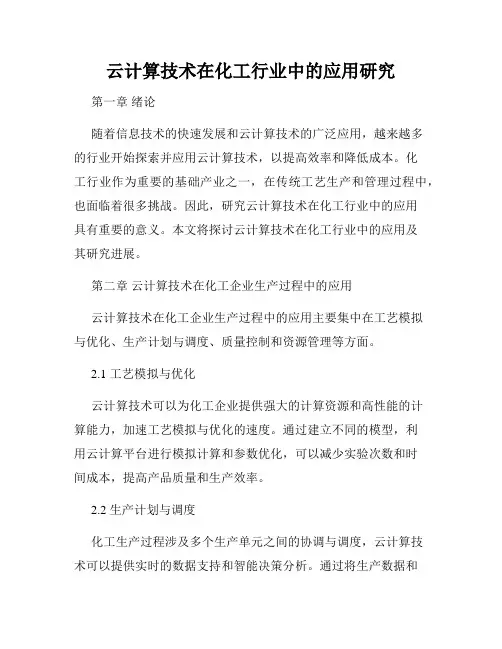 云计算技术在化工行业中的应用研究

第一章 绪论

随着信息技术的快速发展和云计算技术的广泛应用，越来越多的行业开始探索并应用云计算技术，以提高效率和降低成本。化工行业作为重要的基础产业之一，在传统工艺生产和管理过程中，也面临着很多挑战。因此，研究云计算技术在化工行业中的应用具有重要的意义。本文将探讨云计算技术在化工行业中的应用及其研究进展。

第二章 云计算技术在化工企业生产过程中的应用

云计算技术在化工企业生产过程中的应用主要集中在工艺模拟与优化、生产计划与调度、质量控制和资源管理等方面。

2.1 工艺模拟与优化

云计算技术可以为化工企业提供强大的计算资源和高性能的计算能力，加速工艺模拟与优化的速度。通过建立不同的模型，利用云计算平台进行模拟计算和参数优化，可以减少实验次数和时间成本，提高产品质量和生产效率。

2.2 生产计划与调度

化工生产过程涉及多个生产单元之间的协调与调度，云计算技术可以提供实时的数据支持和智能决策分析。通过将生产数据和